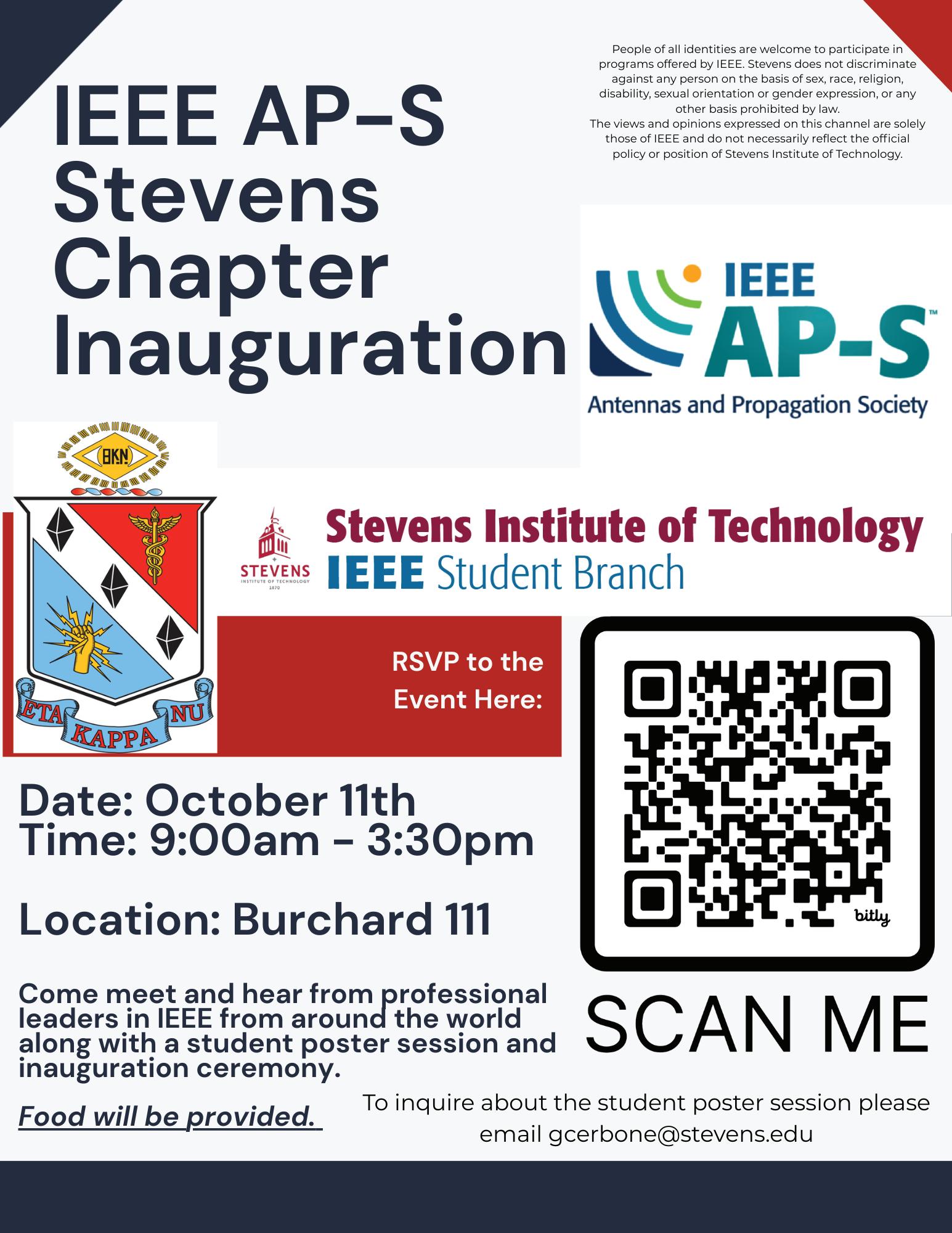 IEEE AP-S Stevens Chapter Inauguration

People of all identities are welcome to participate in programs offered by IEEE. Stevens does not discriminate against any person on the basis of sex, race, religion, disability, sexual orientation or gender expression, or any other basis prohibited by law.
The views and opinions expressed on this channel are solely those of IEEE and do not necessarily reflect the official policy or position of Stevens Institute of Technology.

IEEE
AP-S™
Antennas and Propagation Society

HKN
ETA KAPPA NU

STEVENS
INSTITUTE OF TECHNOLOGY
1870

Stevens Institute of Technology
IEEE Student Branch

RSVP to the Event Here:

bitly

SCAN ME

Date: October 11th
Time: 9:00am - 3:30pm

Location: Burchard 111

Come meet and hear from professional leaders in IEEE from around the world along with a student poster session and inauguration ceremony.

Food will be provided.

To inquire about the student poster session please email gcerbone@stevens.edu